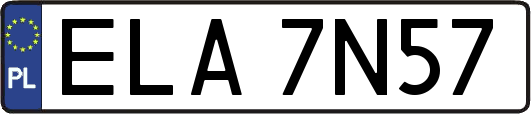 PL
ELA 7N57